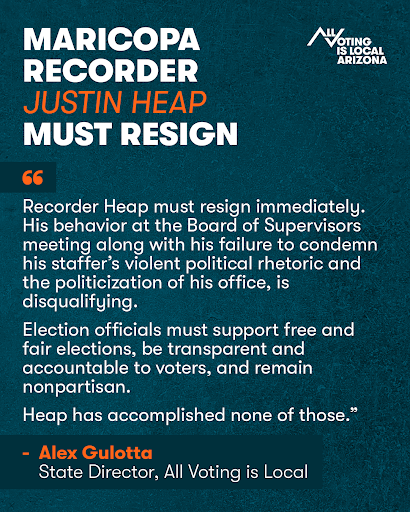 MARICOPA RECORDER JUSTIN HEAP MUST RESIGN

ALL VOTING IS LOCAL ARIZONA

“

Recorder Heap must resign immediately. His behavior at the Board of Supervisors meeting along with his failure to condemn his staffer’s violent political rhetoric and the politicization of his office, is disqualifying.

Election officials must support free and fair elections, be transparent and accountable to voters, and remain nonpartisan.

Heap has accomplished none of those.”

- Alex Gulotta
State Director, All Voting is Local